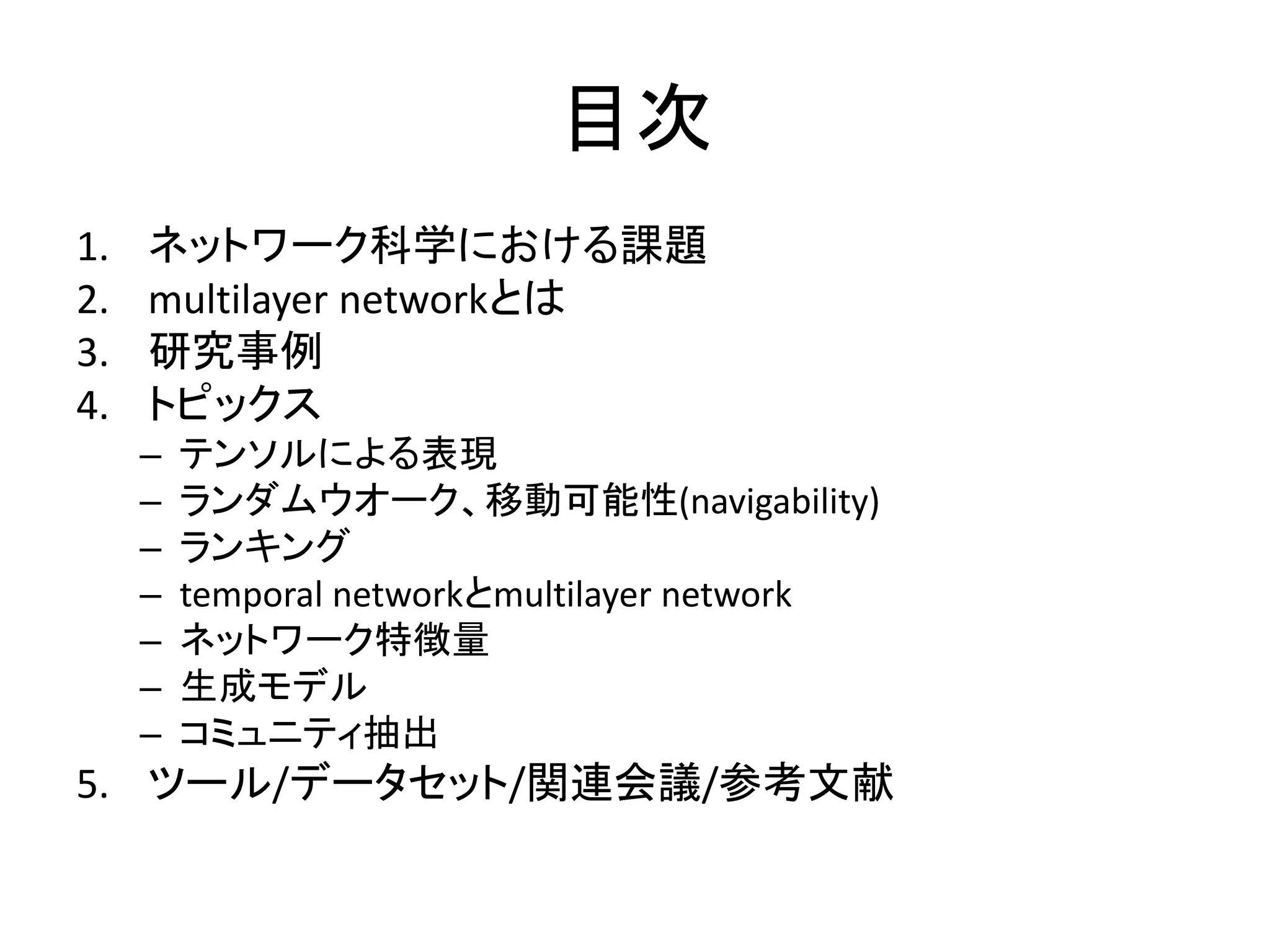 目次

1. ネットワーク科学における課題
2. multilayer networkとは
3. 研究事例
4. トピックス
– テンソルによる表現
– ランダムウオーク、移動可能性(navigability)
– ランキング
– temporal networkとmultilayer network
– ネットワーク特徴量
– 生成モデル
– コミュニティ抽出
5. ツール/データセット/関連会議/参考文献